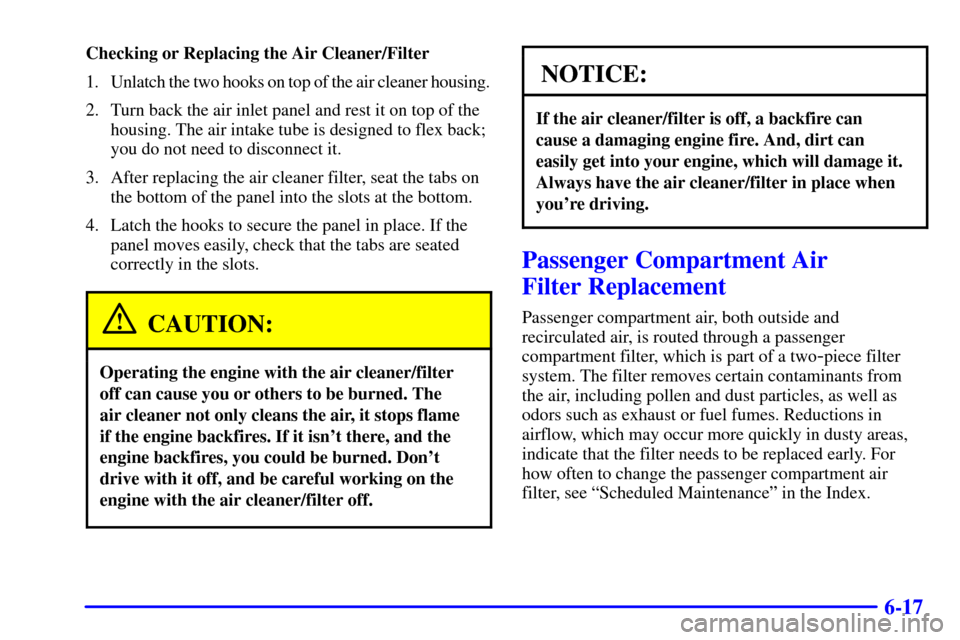 Checking or Replacing the Air Cleaner/Filter

1. Unlatch the two hooks on top of the air cleaner housing.

2. Turn back the air inlet panel and rest it on top of the housing. The air intake tube is designed to flex back; you do not need to disconnect it.

3. After replacing the air cleaner filter, seat the tabs on the bottom of the panel into the slots at the bottom.

4. Latch the hooks to secure the panel in place. If the panel moves easily, check that the tabs are seated correctly in the slots.

CAUTION:

Operating the engine with the air cleaner/filter off can cause you or others to be burned. The air cleaner not only cleans the air, it stops flame if the engine backfires. If it isn't there, and the engine backfires, you could be burned. Don't drive with it off, and be careful working on the engine with the air cleaner/filter off.

NOTICE:

If the air cleaner/filter is off, a backfire can cause a damaging engine fire. And, dirt can easily get into your engine, which will damage it. Always have the air cleaner/filter in place when you're driving.

Passenger Compartment Air Filter Replacement

Passenger compartment air, both outside and recirculated air, is routed through a passenger compartment filter, which is part of a two-piece filter system. The filter removes certain contaminants from the air, including pollen and dust particles, as well as odors such as exhaust or fuel fumes. Reductions in airflow, which may occur more quickly in dusty areas, indicate that the filter needs to be replaced early. For how often to change the passenger compartment air filter, see "Scheduled Maintenance" in the Index.

6-17

carmanualsonline.info